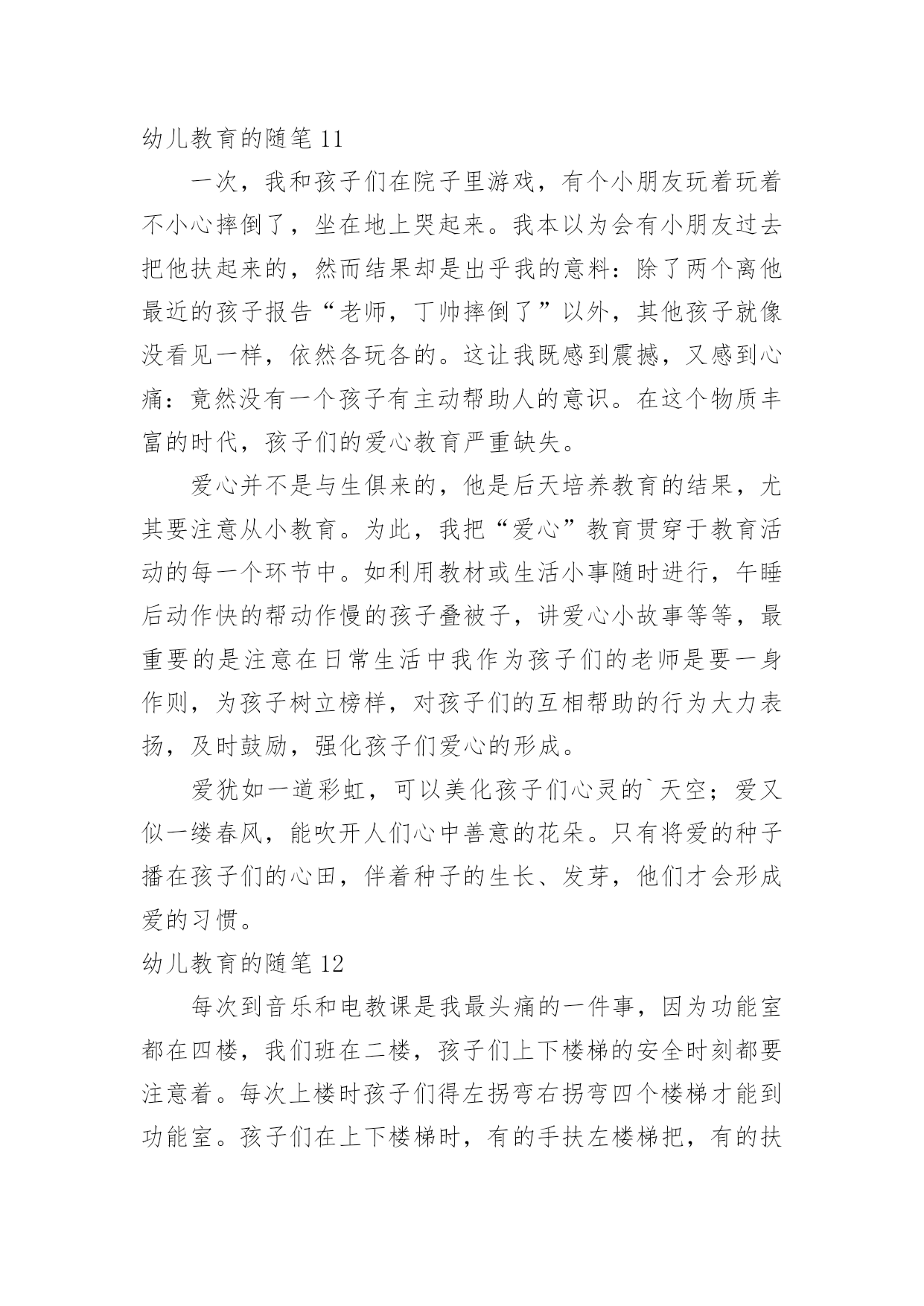 幼儿教育的随笔 11

一次，我和孩子们在院子里游戏，有个小朋友玩着玩着不小心摔倒了，坐在地上哭起来。我本以为会有小朋友过去把他扶起来的，然而结果却是出乎我的意料：除了两个离他最近的孩子报告“老师，丁帅摔倒了”以外，其他孩子就像没看见一样，依然各玩各的。这让我既感到震撼，又感到心痛：竟然没有一个孩子有主动帮助人的意识。在这个物质丰富的时代，孩子们的爱心教育严重缺失。

爱心并不是与生俱来的，他是后天培养教育的结果，尤其要注意从小教育。为此，我把“爱心”教育贯穿于教育活动的每一个环节中。如利用教材或生活小事随时进行，午睡后动作快的帮动作慢的孩子叠被子，讲爱心小故事等等，最重要的是注意在日常生活中我作为孩子们的老师是要一身作则，为孩子树立榜样，对孩子们的互相帮助的行为大力表扬，及时鼓励，强化孩子们爱心的形成。

爱犹如一道彩虹，可以美化孩子们心灵的`天空；爱又似一缕春风，能吹开人们心中善意的花朵。只有将爱的种子播在孩子们的心田，伴着种子的生长、发芽，他们才会形成爱的习惯。

幼儿教育的随笔 12

每次到音乐和电教课是我最头痛的一件事，因为功能室都在四楼，我们班在二楼，孩子们上下楼梯的安全时刻都要注意着。每次上楼时孩子们得左拐弯右拐弯四个楼梯才能到功能室。孩子们在上下楼梯时，有的手扶左楼梯把，有的扶